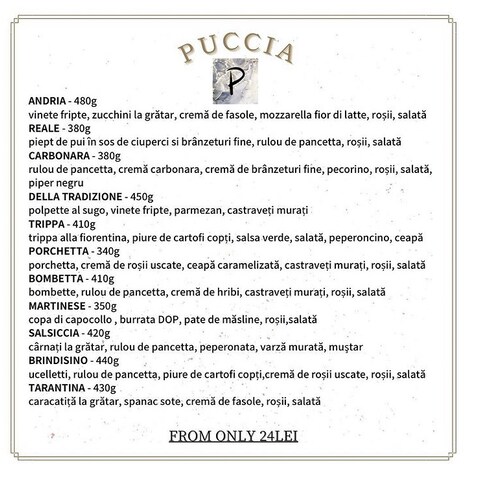 PUCCIA

P

ANDRIA - 480g
vinete fripte, zucchini la grătar, cremă de fasole, mozzarella fior di latte, roșii, salată
REALE - 380g
piept de pui în sos de ciuperci si brânzeturi fine, rulou de pancetta, roșii, salată
CARBONARA - 380g
rulou de pancetta, cremă carbonara, cremă de brânzeturi fine, pecorino, roșii, salată, piper negru
DELLA TRADIZIONE - 450g
polpette al sugo, vinete fripte, parmezan, castraveți murați
TRIPPA - 410g
trippa alla fiorentina, piure de cartofi copți, salsa verde, salată, peperoncino, ceapă
PORCHETTA - 340g
porchetta, cremă de roșii uscate, ceapă caramelizată, castraveți murați, roșii, salată
BOMBETTA - 410g
bombette, rulou de pancetta, cremă de hribi, castraveți murați, roșii, salată
MARTINESE - 350g
copa di capocollo , burrata DOP, pate de măsline, roșii,salată
SALSICCIA - 420g
cârnați la grătar, rulou de pancetta, peperonata, varză murată, muștar
BRINDISINO - 440g
ucelletti, rulou de pancetta, piure de cartofi copți,cremă de roșii uscate, roșii, salată
TARANTINA - 430g
caracatiță la grătar, spanac sote, cremă de fasole, roșii, salată

FROM ONLY 24LEI